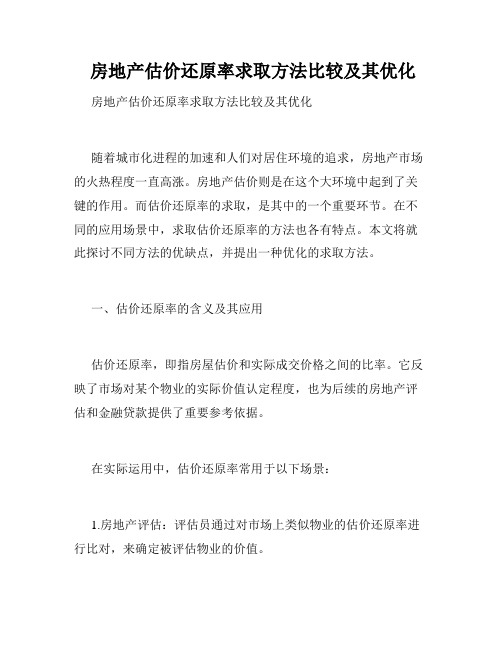 房地产估价还原率求取方法比较及其优化

房地产估价还原率求取方法比较及其优化

随着城市化进程的加速和人们对居住环境的追求，房地产市场的火热程度一直高涨。房地产估价则是在这个大环境中起到了关键的作用。而估价还原率的求取，是其中的一个重要环节。在不同的应用场景中，求取估价还原率的方法也各有特点。本文将就此探讨不同方法的优缺点，并提出一种优化的求取方法。

一、估价还原率的含义及其应用

估价还原率，即指房屋估价和实际成交价格之间的比率。它反映了市场对某个物业的实际价值认定程度，也为后续的房地产评估和金融贷款提供了重要参考依据。

在实际运用中，估价还原率常用于以下场景：

1.房地产评估：评估员通过对市场上类似物业的估价还原率进行比对，来确定被评估物业的价值。